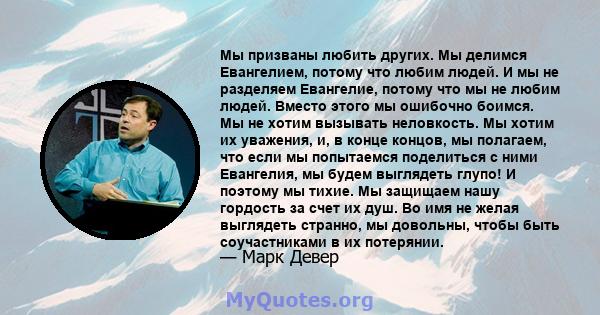 Мы призваны любить других. Мы делимся Евангелием, потому что любим людей. И мы не разделяем Евангелие, потому что мы не любим людей. Вместо этого мы ошибочно боимся. Мы не хотим вызывать неловкость. Мы хотим их уважения, и, в конце концов, мы полагаем, что если мы попытаемся поделиться с ними Евангелия, мы будем выглядеть глупо! И поэтому мы тихие. Мы защищаем нашу гордость за счет их душ. Во имя не желая выглядеть странно, мы довольны, чтобы быть соучастниками в их потерянии.
— Марк Девер

MyQuotes.org